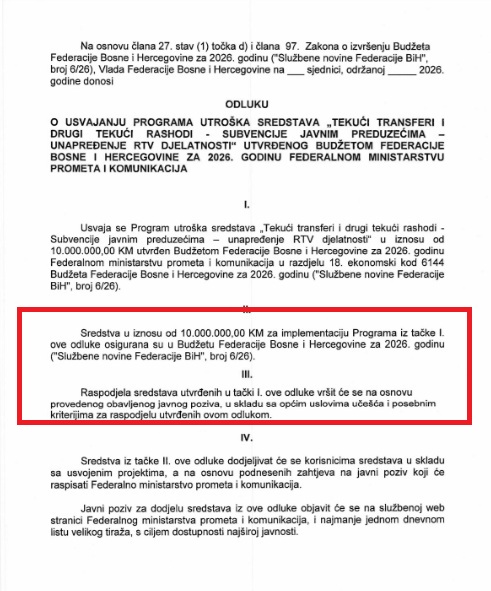 Na osnovu člana 27. stav (1) točka d) i člana 97. Zakona o izvršenju Budžeta Federacije Bosne i Hercegovine za 2026. godinu ("Službene novine Federacije BiH", broj 6/26), Vlada Federacije Bosne i Hercegovine na ___ sjednici, održanoj _____ 2026. godine donosi

ODLUKU

O USVAJANJU PROGRAMA UTROŠKA SREDSTAVA „TEKUĆI TRANSFERI I DRUGI TEKUĆI RASHODI - SUBVENCIJE JAVNIM PREDUZEĆIMA – UNAPREĐENJE RTV DJELATNOSTI" UTVRĐENOG BUDŽETOM FEDERACIJE BOSNE I HERCEGOVINE ZA 2026. GODINU FEDERALNOM MINISTARSTVU PROMETA I KOMUNIKACIJA

I.

Usvaja se Program utroška sredstava „Tekući transferi i drugi tekući rashodi - Subvencije javnim preduzećima – unapređenje RTV djelatnosti" u iznosu od 10.000.000,00 KM utvrđen Budžetom Federacije Bosne i Hercegovine za 2026. godinu Federalnom ministarstvu prometa i komunikacija u razdjelu 18. ekonomski kod 6144 Budžeta Federacije Bosne i Hercegovine za 2026. godinu ("Službene novine Federacije BiH", broj 6/26).

II.

Sredstva u iznosu od 10.000.000,00 KM za implementaciju Programa iz tačke I. ove odluke osigurana su u Budžetu Federacije Bosne i Hercegovine za 2026. godinu ("Službene novine Federacije BiH", broj 6/26).

III.

Raspodjela sredstava utvrđenih u tački I. ove odluke vršit će se na osnovu provedenog obavljenog javnog poziva, u skladu sa općim uslovima učešća i posebnim kriterijima za raspodjelu utvrđenih ovom odlukom.

IV.

Sredstva iz tačke II. ove odluke dodjeljivat će se korisnicima sredstava u skladu sa usvojenim projektima, a na osnovu podnesenih zahtjeva na javni poziv koji će raspisati Federalno ministarstvo prometa i komunikacija.

Javni poziv za dodjelu sredstava iz ove odluke objavit će se na službenoj web stranici Federalnog ministarstva prometa i komunikacija, i najmanje jednom dnevnom listu velikog tiraža, s ciljem dostupnosti najširoj javnosti.